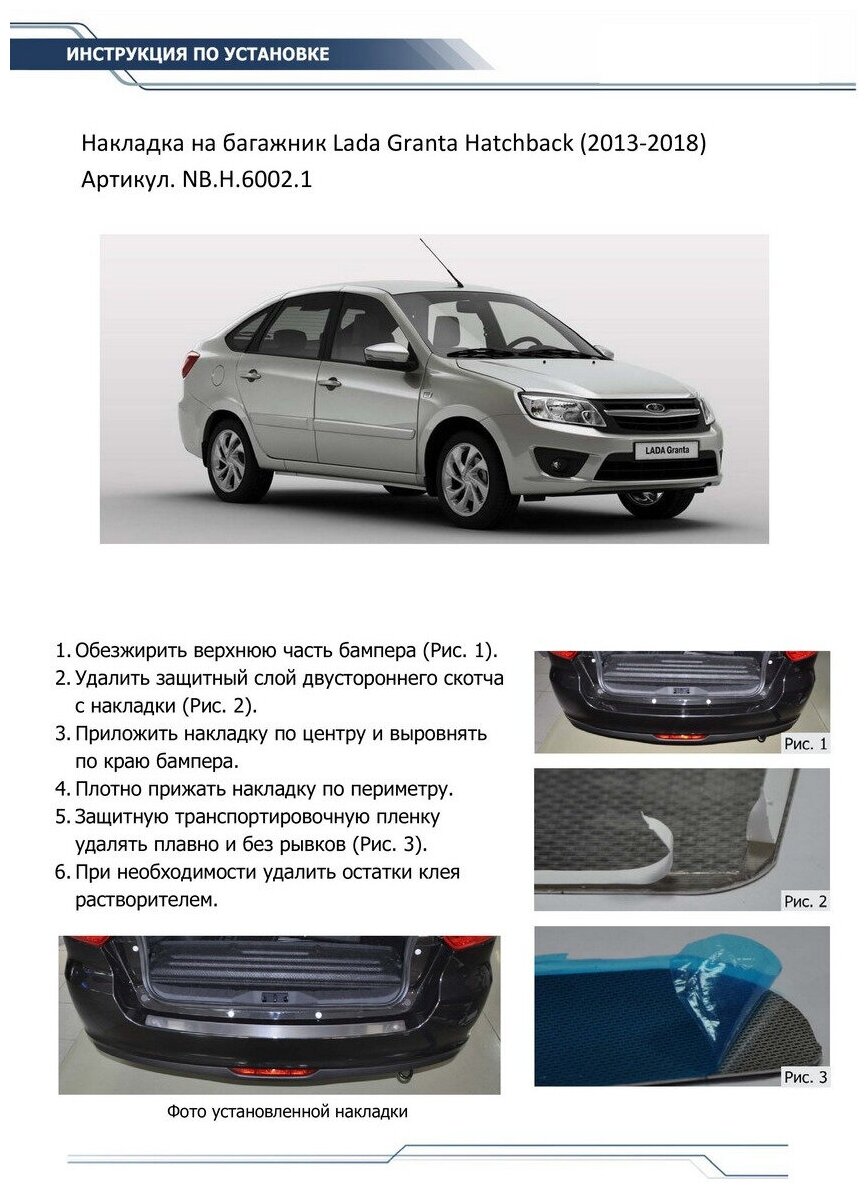 ИНСТРУКЦИЯ ПО УСТАНОВКЕ

Накладка на багажник Lada Granta Hatchback (2013-2018)
Артикул. NB.H.6002.1

LADA Granta

1. Обезжирить верхнюю часть бампера (Рис. 1).
2. Удалить защитный слой двустороннего скотча с накладки (Рис. 2).
3. Приложить накладку по центру и выровнять по краю бампера.
4. Плотно прижать накладку по периметру.
5. Защитную транспортировочную пленку удалять плавно и без рывков (Рис. 3).
6. При необходимости удалить остатки клея растворителем.

Рис. 1

Рис. 2

Рис. 3

Фото установленной накладки